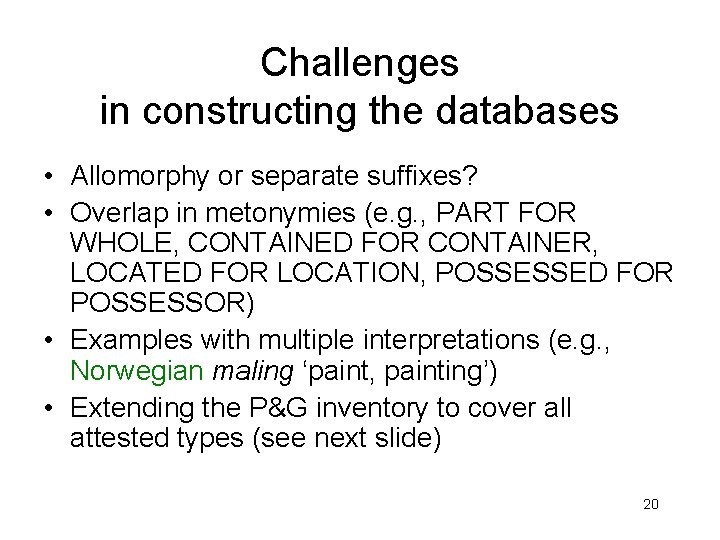 Challenges
in constructing the databases

• Allomorphy or separate suffixes?
• Overlap in metonymies (e.g., PART FOR WHOLE, CONTAINED FOR CONTAINER, LOCATED FOR LOCATION, POSSESSED FOR POSSESSOR)
• Examples with multiple interpretations (e.g., Norwegian maling 'paint, painting')
• Extending the P&G inventory to cover all attested types (see next slide)

20